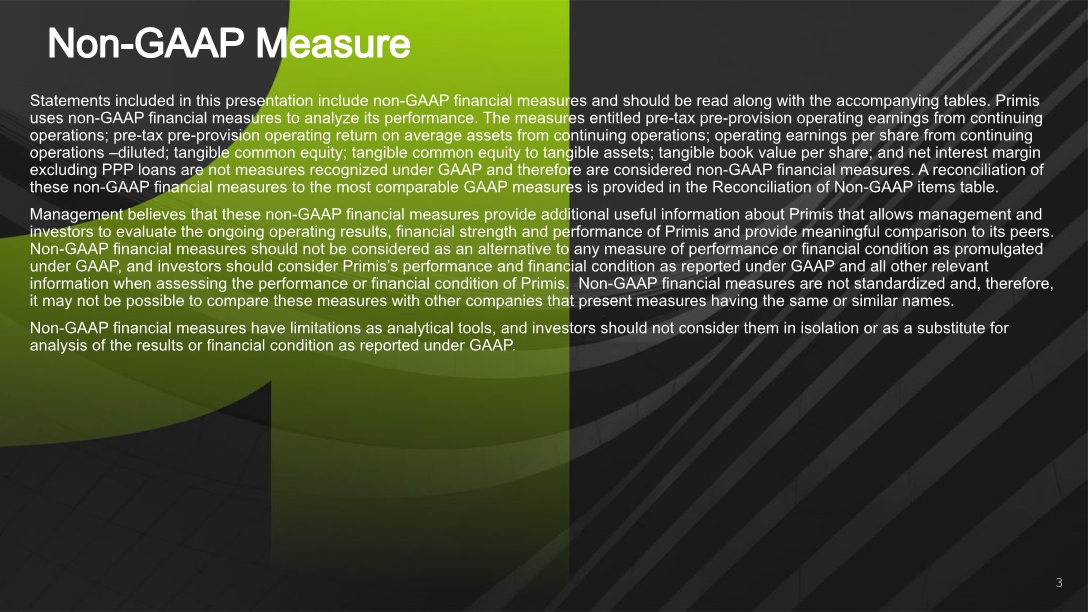 Non-GAAP Measure

Statements included in this presentation include non-GAAP financial measures and should be read along with the accompanying tables. Primis uses non-GAAP financial measures to analyze its performance. The measures entitled pre-tax pre-provision operating earnings from continuing operations; pre-tax pre-provision operating return on average assets from continuing operations; operating earnings per share from continuing operations –diluted; tangible common equity; tangible common equity to tangible assets; tangible book value per share; and net interest margin excluding PPP loans are not measures recognized under GAAP and therefore are considered non-GAAP financial measures. A reconciliation of these non-GAAP financial measures to the most comparable GAAP measures is provided in the Reconciliation of Non-GAAP items table.

Management believes that these non-GAAP financial measures provide additional useful information about Primis that allows management and investors to evaluate the ongoing operating results, financial strength and performance of Primis and provide meaningful comparison to its peers. Non-GAAP financial measures should not be considered as an alternative to any measure of performance or financial condition as promulgated under GAAP, and investors should consider Primis's performance and financial condition as reported under GAAP and all other relevant information when assessing the performance or financial condition of Primis. Non-GAAP financial measures are not standardized and, therefore, it may not be possible to compare these measures with other companies that present measures having the same or similar names.

Non-GAAP financial measures have limitations as analytical tools, and investors should not consider them in isolation or as a substitute for analysis of the results or financial condition as reported under GAAP.

3